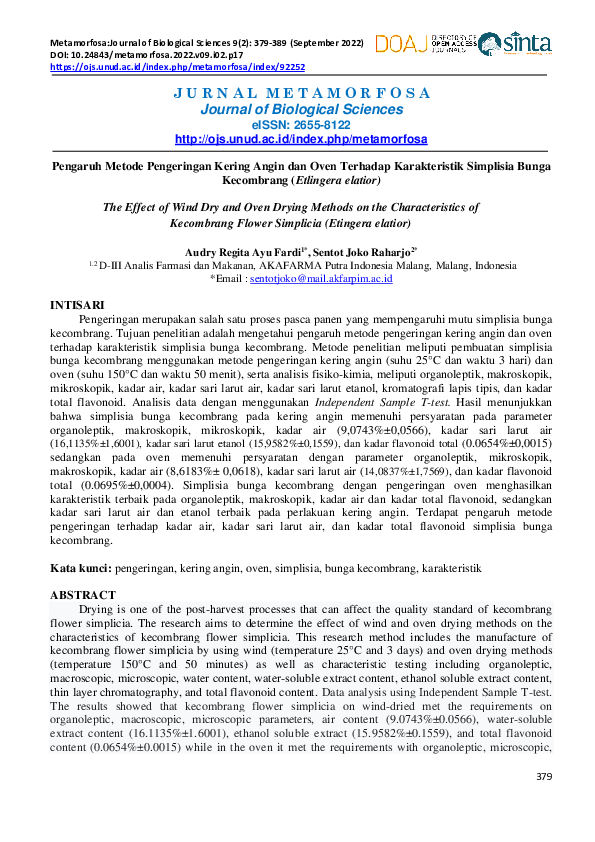 Metamorfosa:Journal of Biological Sciences 9(2): 379-389 (September 2022)
DOI: 10.24843/metamorfosa.2022.v09.i02.p17
https://ojs.unud.ac.id/index.php/metamorfosa/index/92252

DOAJ DIRECTORY OF OPEN ACCESS JOURNALS sinta

JURNAL METAMORFOSA
Journal of Biological Sciences
eISSN: 2655-8122
http://ojs.unud.ac.id/index.php/metamorfosa

Pengaruh Metode Pengeringan Kering Angin dan Oven Terhadap Karakteristik Simplisia Bunga Kecombrang (Etlingera elatior)

The Effect of Wind Dry and Oven Drying Methods on the Characteristics of Kecombrang Flower Simplicia (Etingera elatior)

Audry Regita Ayu Fardi$^{1*}$, Sentot Joko Raharjo$^{2*}$
$^{1,2}$ D-III Analis Farmasi dan Makanan, AKAFARMA Putra Indonesia Malang, Malang, Indonesia
*Email : sentotjoko@mail.akfarpim.ac.id

INTISARI
Pengeringan merupakan salah satu proses pasca panen yang mempengaruhi mutu simplisia bunga kecombrang. Tujuan penelitian adalah mengetahui pengaruh metode pengeringan kering angin dan oven terhadap karakteristik simplisia bunga kecombrang. Metode penelitian meliputi pembuatan simplisia bunga kecombrang menggunakan metode pengeringan kering angin (suhu 25°C dan waktu 3 hari) dan oven (suhu 150°C dan waktu 50 menit), serta analisis fisiko-kimia, meliputi organoleptik, makroskopik, mikroskopik, kadar air, kadar sari larut air, kadar sari larut etanol, kromatografi lapis tipis, dan kadar total flavonoid. Analisis data dengan menggunakan Independent Sample T-test. Hasil menunjukkan bahwa simplisia bunga kecombrang pada kering angin memenuhi persyaratan pada parameter organoleptik, makroskopik, mikroskopik, kadar air (9,0743%±0,0566), kadar sari larut air (16,1135%±1,6001), kadar sari larut etanol (15,9582%±0,1559), dan kadar flavonoid total (0.0654%±0,0015) sedangkan pada oven memenuhi persyaratan dengan parameter organoleptik, mikroskopik, makroskopik, kadar air (8,6183%± 0,0618), kadar sari larut air (14,0837%±1,7569), dan kadar flavonoid total (0.0695%±0,0004). Simplisia bunga kecombrang dengan pengeringan oven menghasilkan karakteristik terbaik pada organoleptik, makroskopik, kadar air dan kadar total flavonoid, sedangkan kadar sari larut air dan etanol terbaik pada perlakuan kering angin. Terdapat pengaruh metode pengeringan terhadap kadar air, kadar sari larut air, dan kadar total flavonoid simplisia bunga kecombrang.

Kata kunci: pengeringan, kering angin, oven, simplisia, bunga kecombrang, karakteristik

ABSTRACT
Drying is one of the post-harvest processes that can affect the quality standard of kecombrang flower simplicia. The research aims to determine the effect of wind and oven drying methods on the characteristics of kecombrang flower simplicia. This research method includes the manufacture of kecombrang flower simplicia by using wind (temperature 25°C and 3 days) and oven drying methods (temperature 150°C and 50 minutes) as well as characteristic testing including organoleptic, macroscopic, microscopic, water content, water-soluble extract content, ethanol soluble extract content, thin layer chromatography, and total flavonoid content. Data analysis using Independent Sample T-test. The results showed that kecombrang flower simplicia on wind-dried met the requirements on organoleptic, macroscopic, microscopic parameters, air content (9.0743%±0.0566), water-soluble extract content (16.1135%±1.6001), ethanol soluble extract (15.9582%±0.1559), and total flavonoid content (0.0654%±0.0015) while in the oven it met the requirements with organoleptic, microscopic,

379